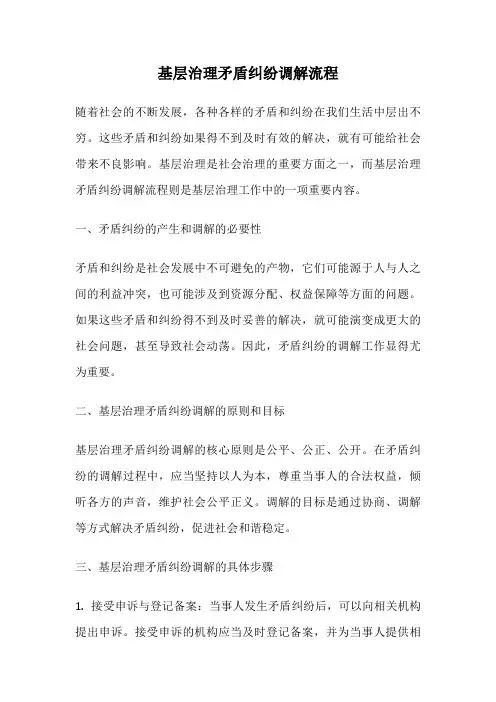 基层治理矛盾纠纷调解流程

随着社会的不断发展，各种各样的矛盾和纠纷在我们生活中层出不穷。这些矛盾和纠纷如果得不到及时有效的解决，就有可能给社会带来不良影响。基层治理是社会治理的重要方面之一，而基层治理矛盾纠纷调解流程则是基层治理工作中的一项重要内容。

一、矛盾纠纷的产生和调解的必要性

矛盾和纠纷是社会发展中不可避免的产物，它们可能源于人与人之间的利益冲突，也可能涉及到资源分配、权益保障等方面的问题。如果这些矛盾和纠纷得不到及时妥善的解决，就可能演变成更大的社会问题，甚至导致社会动荡。因此，矛盾纠纷的调解工作显得尤为重要。

二、基层治理矛盾纠纷调解的原则和目标

基层治理矛盾纠纷调解的核心原则是公平、公正、公开。在矛盾纠纷的调解过程中，应当坚持以人为本，尊重当事人的合法权益，倾听各方的声音，维护社会公平正义。调解的目标是通过协商、调解等方式解决矛盾纠纷，促进社会和谐稳定。

三、基层治理矛盾纠纷调解的具体步骤

1. 接受申诉与登记备案：当事人发生矛盾纠纷后，可以向相关机构提出申诉。接受申诉的机构应当及时登记备案，并为当事人提供相